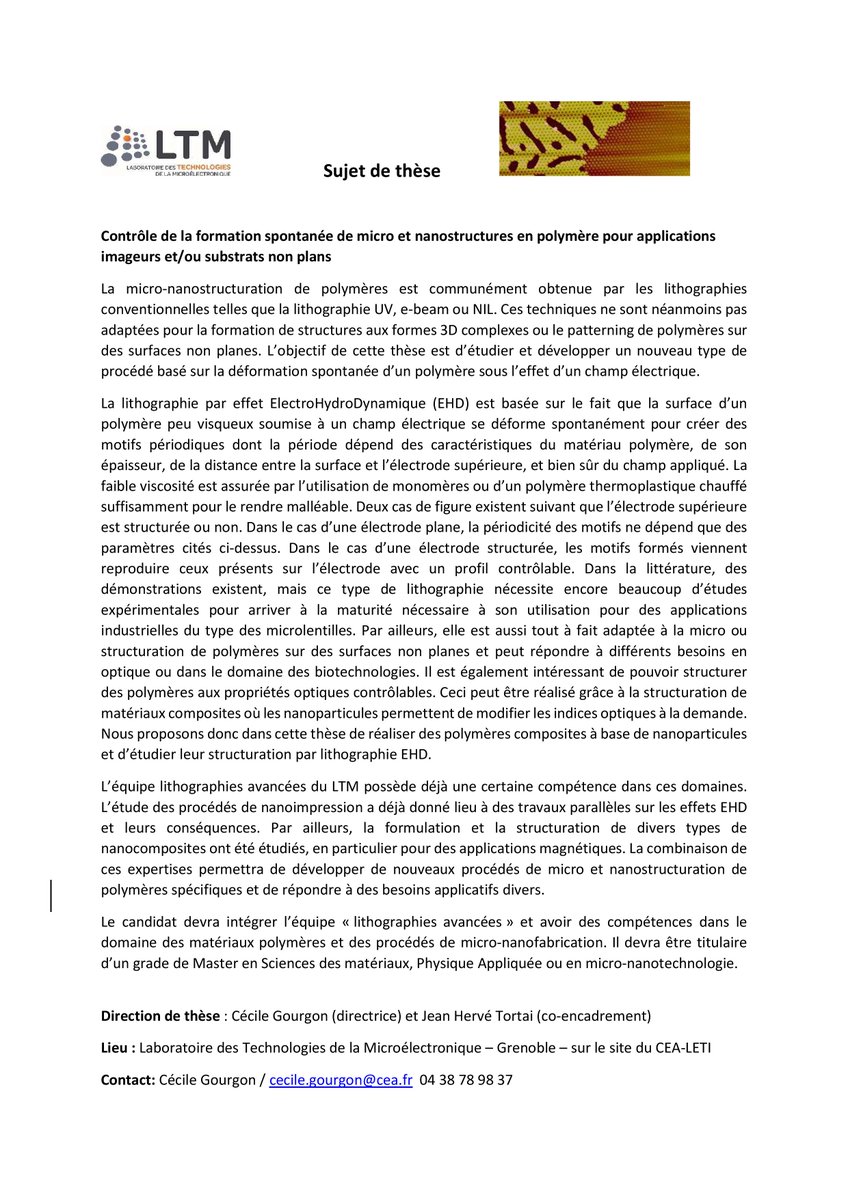 LTM
LABORATOIRE DES TECHNOLOGIES DE LA MICROÉLECTRONIQUE

Sujet de thèse

Contrôle de la formation spontanée de micro et nanostructures en polymère pour applications imageurs et/ou substrats non plans

La micro-nanostructuration de polymères est communément obtenue par les lithographies conventionnelles telles que la lithographie UV, e-beam ou NIL. Ces techniques ne sont néanmoins pas adaptées pour la formation de structures aux formes 3D complexes ou le patterning de polymères sur des surfaces non planes. L'objectif de cette thèse est d'étudier et développer un nouveau type de procédé basé sur la déformation spontanée d'un polymère sous l'effet d'un champ électrique.

La lithographie par effet ElectroHydroDynamique (EHD) est basée sur le fait que la surface d'un polymère peu visqueux soumise à un champ électrique se déforme spontanément pour créer des motifs périodiques dont la période dépend des caractéristiques du matériau polymère, de son épaisseur, de la distance entre la surface et l'électrode supérieure, et bien sûr du champ appliqué. La faible viscosité est assurée par l'utilisation de monomères ou d'un polymère thermoplastique chauffé suffisamment pour le rendre malléable. Deux cas de figure existent suivant que l'électrode supérieure est structurée ou non. Dans le cas d'une électrode plane, la périodicité des motifs ne dépend que des paramètres cités ci-dessus. Dans le cas d'une électrode structurée, les motifs formés viennent reproduire ceux présents sur l'électrode avec un profil contrôlable. Dans la littérature, des démonstrations existent, mais ce type de lithographie nécessite encore beaucoup d'études expérimentales pour arriver à la maturité nécessaire à son utilisation pour des applications industrielles du type des microlentilles. Par ailleurs, elle est aussi tout à fait adaptée à la micro ou structuration de polymères sur des surfaces non planes et peut répondre à différents besoins en optique ou dans le domaine des biotechnologies. Il est également intéressant de pouvoir structurer des polymères aux propriétés optiques contrôlables. Ceci peut être réalisé grâce à la structuration de matériaux composites où les nanoparticules permettent de modifier les indices optiques à la demande. Nous proposons donc dans cette thèse de réaliser des polymères composites à base de nanoparticules et d'étudier leur structuration par lithographie EHD.

L'équipe lithographies avancées du LTM possède déjà une certaine compétence dans ces domaines. L'étude des procédés de nanoimpression a déjà donné lieu à des travaux parallèles sur les effets EHD et leurs conséquences. Par ailleurs, la formulation et la structuration de divers types de nanocomposites ont été étudiés, en particulier pour des applications magnétiques. La combinaison de ces expertises permettra de développer de nouveaux procédés de micro et nanostructuration de polymères spécifiques et de répondre à des besoins applicatifs divers.

Le candidat devra intégrer l'équipe « lithographies avancées » et avoir des compétences dans le domaine des matériaux polymères et des procédés de micro-nanofabrication. Il devra être titulaire d'un grade de Master en Sciences des matériaux, Physique Appliquée ou en micro-nanotechnologie.

Direction de thèse : Cécile Gourgon (directrice) et Jean Hervé Tortai (co-encadrement)

Lieu : Laboratoire des Technologies de la Microélectronique – Grenoble – sur le site du CEA-LETI

Contact: Cécile Gourgon / cecile.gourgon@cea.fr 04 38 78 98 37